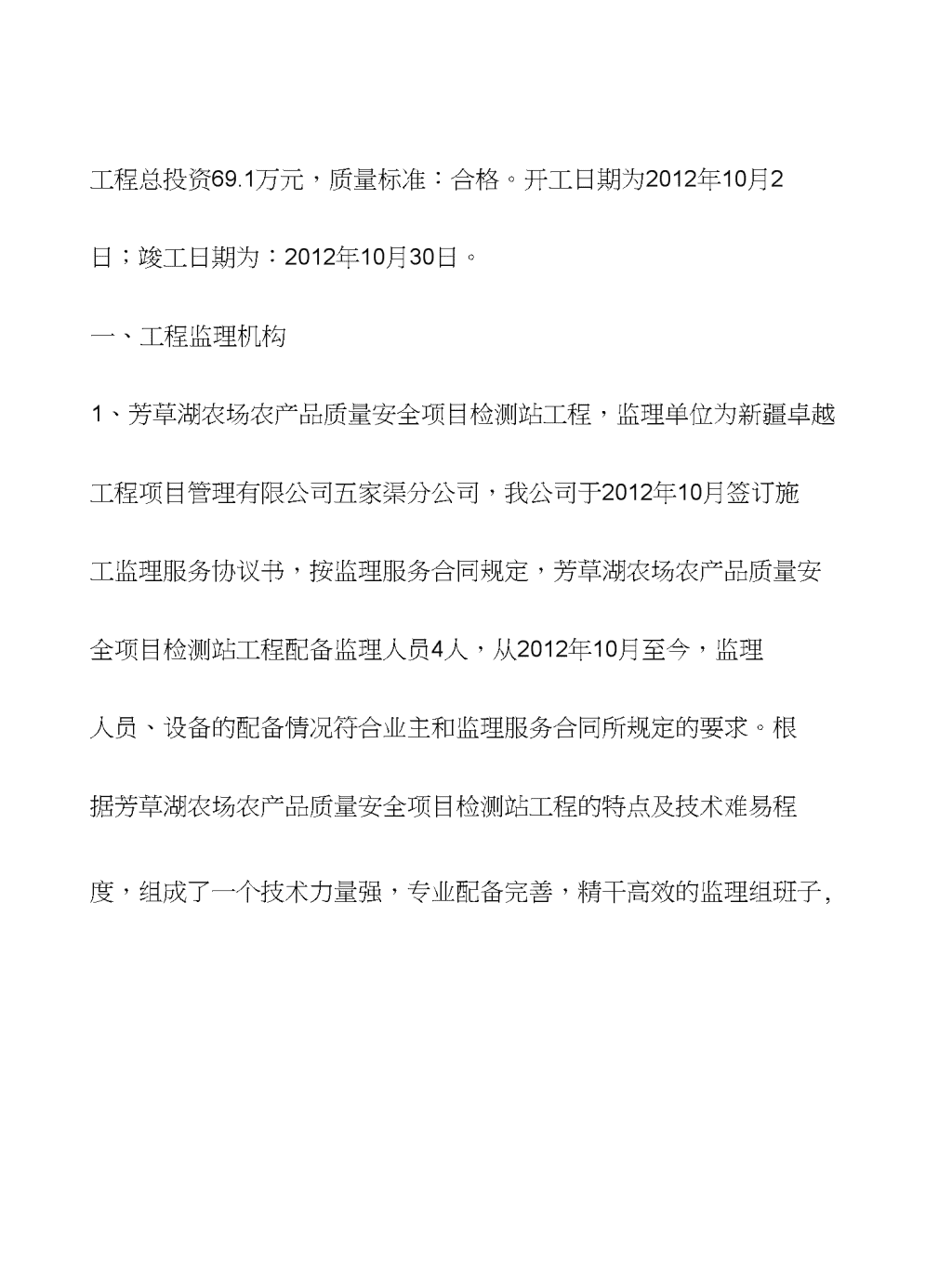 工程总投资69.1万元，质量标准：合格。开工日期为2012年10月2日；竣工日期为：2012年10月30日。

一、工程监理机构

1、芳草湖农场农产品质量安全项目检测站工程，监理单位为新疆卓越工程项目管理有限公司五家渠分公司，我公司于2012年10月签订施工监理服务协议书，按监理服务合同规定，芳草湖农场农产品质量安全项目检测站工程配备监理人员4人，从2012年10月至今，监理人员、设备的配备情况符合业主和监理服务合同所规定的要求。根据芳草湖农场农产品质量安全项目检测站工程的特点及技术难易程度，组成了一个技术力量强，专业配备完善，精干高效的监理组班子,